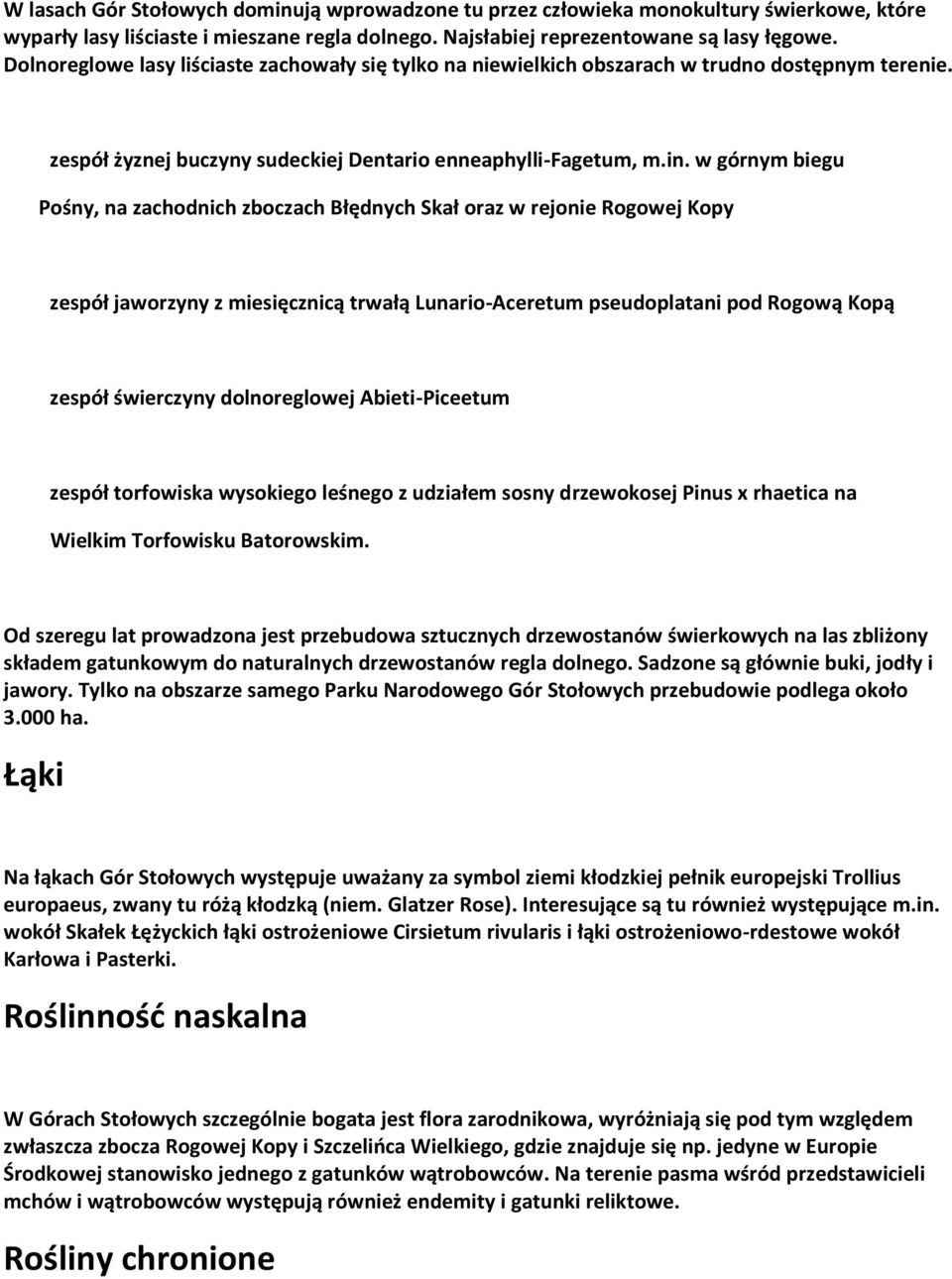 W lasach Gór Stołowych dominują wprowadzone tu przez człowieka monokultury świerkowe, które wyparły lasy liściaste i mieszane regla dolnego. Najsłabiej reprezentowane są lasy łęgowe. Dolnoreglowe lasy liściaste zachowały się tylko na niewielkich obszarach w trudno dostępnym terenie.

zespół żyznej buczyny sudeckiej Dentario enneaphylli-Fagetum, m.in. w górnym biegu Pośny, na zachodnich zboczach Błędnych Skał oraz w rejonie Rogowej Kopy

zespół jaworzyny z miesięcznicą trwałą Lunario-Aceretum pseudoplatani pod Rogową Kopą

zespół świerczyny dolnoreglowej Abieti-Piceetum

zespół torfowiska wysokiego leśnego z udziałem sosny drzewokosej Pinus x rhaetica na Wielkim Torfowisku Batorowskim.

Od szeregu lat prowadzona jest przebudowa sztucznych drzewostanów świerkowych na las zbliżony składem gatunkowym do naturalnych drzewostanów regla dolnego. Sadzone są głównie buki, jodły i jawory. Tylko na obszarze samego Parku Narodowego Gór Stołowych przebudowie podlega około 3.000 ha.

Łąki

Na łąkach Gór Stołowych występuje uważany za symbol ziemi kłodzkiej pełnik europejski Trollius europaeus, zwany tu różą kłodzką (niem. Glatzer Rose). Interesujące są tu również występujące m.in. wokół Skałek Łężyckich łąki ostrożeniowe Cirsietum rivularis i łąki ostrożeniowo-rdestowe wokół Karłowa i Pasterki.

Roślinność naskalna

W Górach Stołowych szczególnie bogata jest flora zarodnikowa, wyróżniają się pod tym względem zwłaszcza zbocza Rogowej Kopy i Szczelińca Wielkiego, gdzie znajduje się np. jedyne w Europie Środkowej stanowisko jednego z gatunków wątrobowców. Na terenie pasma wśród przedstawicieli mchów i wątrobowców występują również endemity i gatunki reliktowe.

Rośliny chronione